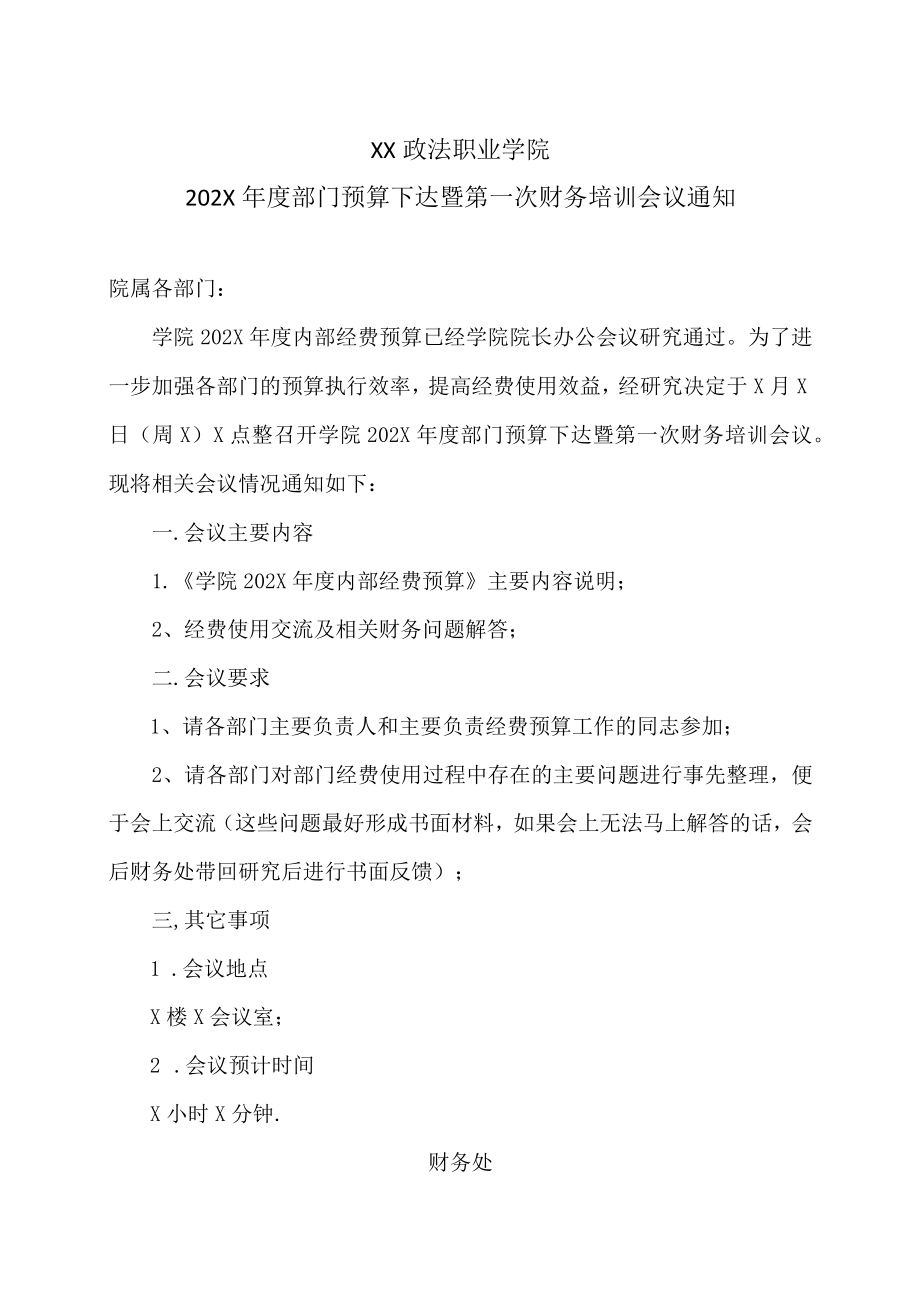 XX 政法职业学院

202X 年度部门预算下达暨第一次财务培训会议通知

院属各部门：

学院 202X 年度内部经费预算已经学院院长办公会议研究通过。为了进一步加强各部门的预算执行效率，提高经费使用效益，经研究决定于 X 月 X 日（周 X）X 点整召开学院 202X 年度部门预算下达暨第一次财务培训会议。现将相关会议情况通知如下：

一.会议主要内容

1.《学院 202X 年度内部经费预算》主要内容说明；

2、经费使用交流及相关财务问题解答；

二.会议要求

1、请各部门主要负责人和主要负责经费预算工作的同志参加；

2、请各部门对部门经费使用过程中存在的主要问题进行事先整理，便于会上交流（这些问题最好形成书面材料，如果会上无法马上解答的话，会后财务处带回研究后进行书面反馈）；

三,其它事项

1 .会议地点

X 楼 X 会议室；

2 .会议预计时间

X 小时 X 分钟.

财务处